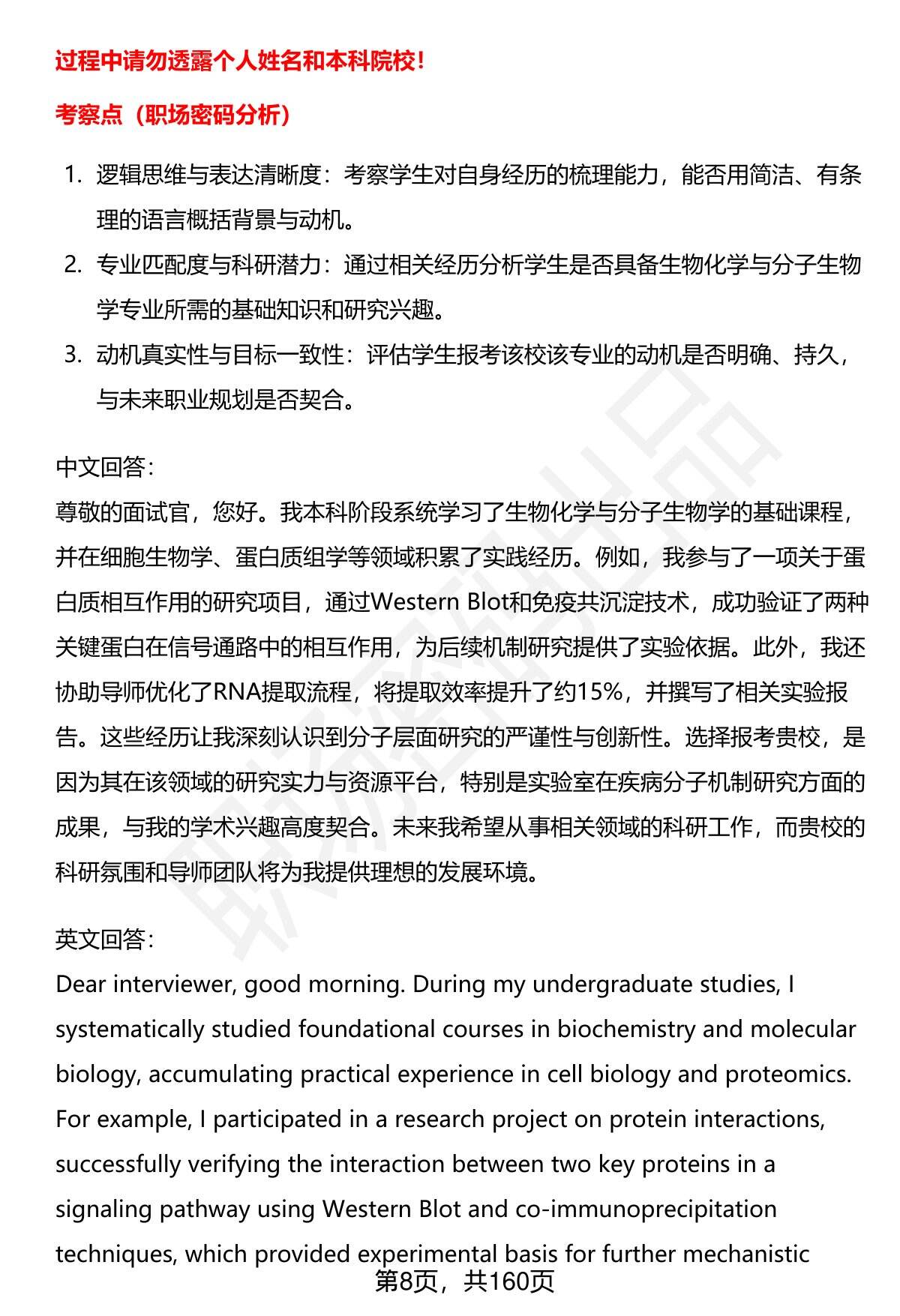 过程中请勿透露个人姓名和本科院校！

考察点（职场密码分析）

1. 逻辑思维与表达清晰度：考察学生对自身经历的梳理能力，能否用简洁、有条理的语言概括背景与动机。
2. 专业匹配度与科研潜力：通过相关经历分析学生是否具备生物化学与分子生物学专业所需的基础知识和研究兴趣。
3. 动机真实性与目标一致性：评估学生报考该校该专业的动机是否明确、持久，与未来职业规划是否契合。

中文回答：
尊敬的面试官，您好。我本科阶段系统学习了生物化学与分子生物学的基础课程，并在细胞生物学、蛋白质组学等领域积累了实践经历。例如，我参与了一项关于蛋白质相互作用的研究项目，通过Western Blot和免疫共沉淀技术，成功验证了两种关键蛋白在信号通路中的相互作用，为后续机制研究提供了实验依据。此外，我还协助导师优化了RNA提取流程，将提取效率提升了约15%，并撰写了相关实验报告。这些经历让我深刻认识到分子层面研究的严谨性与创新性。选择报考贵校，是因为其在该领域的研究实力与资源平台，特别是实验室在疾病分子机制研究方面的成果，与我的学术兴趣高度契合。未来我希望从事相关领域的科研工作，而贵校的科研氛围和导师团队将为我提供理想的发展环境。

英文回答：
Dear interviewer, good morning. During my undergraduate studies, I systematically studied foundational courses in biochemistry and molecular biology, accumulating practical experience in cell biology and proteomics. For example, I participated in a research project on protein interactions, successfully verifying the interaction between two key proteins in a signaling pathway using Western Blot and co-immunoprecipitation techniques, which provided experimental basis for further mechanistic

第8页，共160页